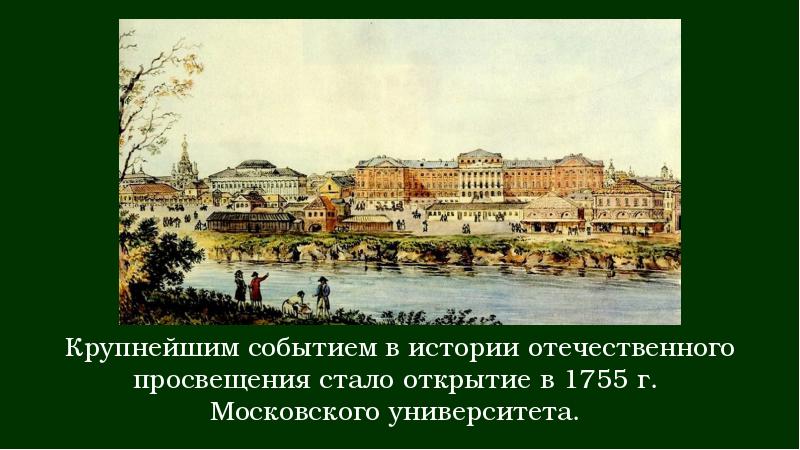 Крупнейшим событием в истории отечественного просвещения стало открытие в 1755 г. Московского университета.